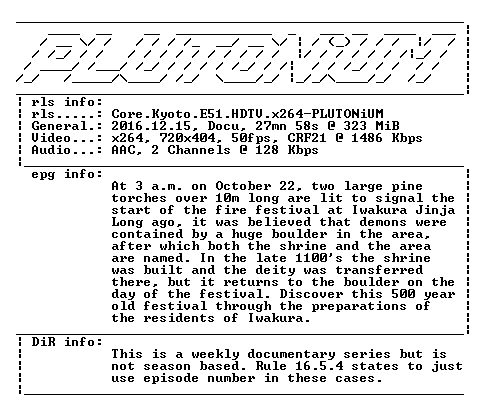 PLUTONiUM

rls info:
rls.....: Core.Kyoto.E51.HDTV.x264-PLUTONiUM
General.: 2016.12.15, Docu, 27mn 58s @ 323 MiB
Video...: x264, 720x404, 50fps, CRF21 @ 1486 Kbps
Audio...: AAC, 2 Channels @ 128 Kbps

epg info:
At 3 a.m. on October 22, two large pine torches over 10m long are lit to signal the start of the fire festival at Iwakura Jinja Long ago, it was believed that demons were contained by a huge boulder in the area, after which both the shrine and the area are named. In the late 1100's the shrine was built and the deity was transferred there, but it returns to the boulder on the day of the festival. Discover this 500 year old festival through the preparations of the residents of Iwakura.

DiR info:
This is a weekly documentary series but is not season based. Rule 16.5.4 states to just use episode number in these cases.